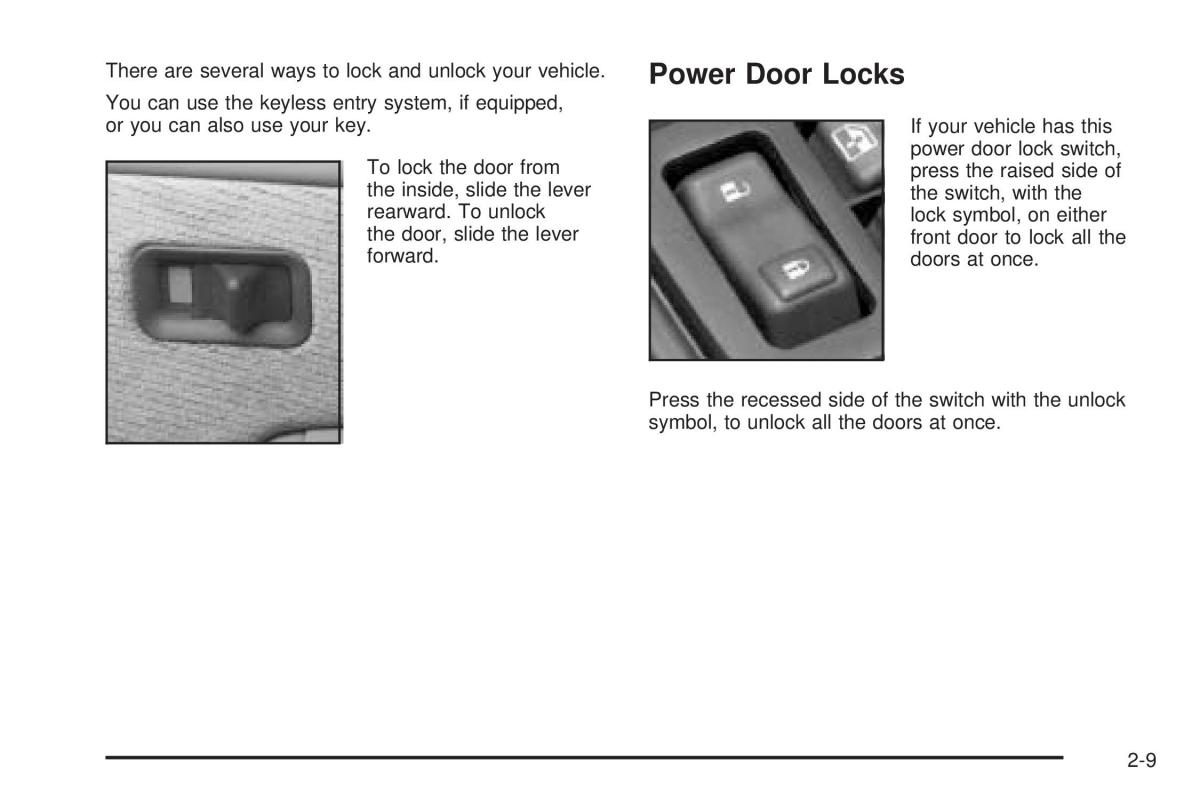 There are several ways to lock and unlock your vehicle.

You can use the keyless entry system, if equipped, or you can also use your key.

To lock the door from the inside, slide the lever rearward. To unlock the door, slide the lever forward.

Power Door Locks

If your vehicle has this power door lock switch, press the raised side of the switch, with the lock symbol, on either front door to lock all the doors at once.

Press the recessed side of the switch with the unlock symbol, to unlock all the doors at once.

2-9